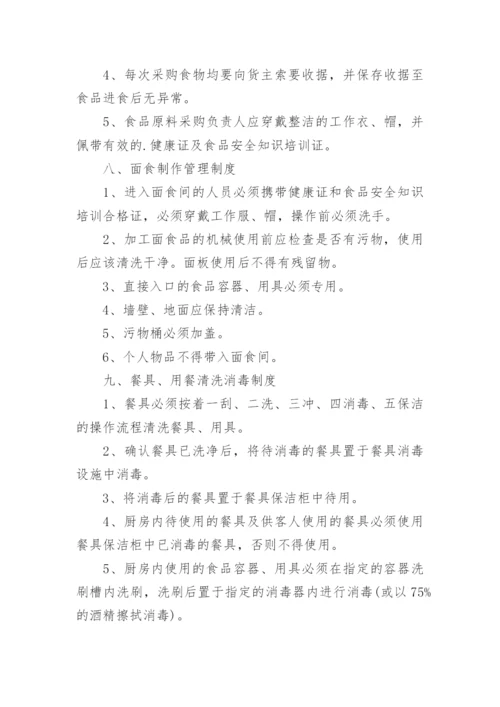 4、每次采购食物均要向货主索要收据，并保存收据至食品进食后无异常。

5、食品原料采购负责人应穿戴整洁的工作衣、帽，并佩带有效的.健康证及食品安全知识培训证。

八、面食制作管理制度

1、进入面食间的人员必须携带健康证和食品安全知识培训合格证，必须穿戴工作服、帽，操作前必须洗手。

2、加工面食品的机械使用前应检查是否有污物，使用后应该清洗干净。面板使用后不得有残留物。

3、直接入口的食品容器、用具必须专用。

4、墙壁、地面应保持清洁。

5、污物桶必须加盖。

6、个人物品不得带入面食间。

九、餐具、用餐清洗消毒制度

1、餐具必须按着一刮、二洗、三冲、四消毒、五保洁的操作流程清洗餐具、用具。

2、确认餐具已洗净后，将待消毒的餐具置于餐具消毒设施中消毒。

3、将消毒后的餐具置于餐具保洁柜中待用。

4、厨房内待使用的餐具及供客人使用的餐具必须使用餐具保洁柜中已消毒的餐具，否则不得使用。

5、厨房内使用的食品容器、用具必须在指定的容器洗刷槽内洗刷，洗刷后置于指定的消毒器内进行消毒(或以75%的酒精擦拭消毒)。